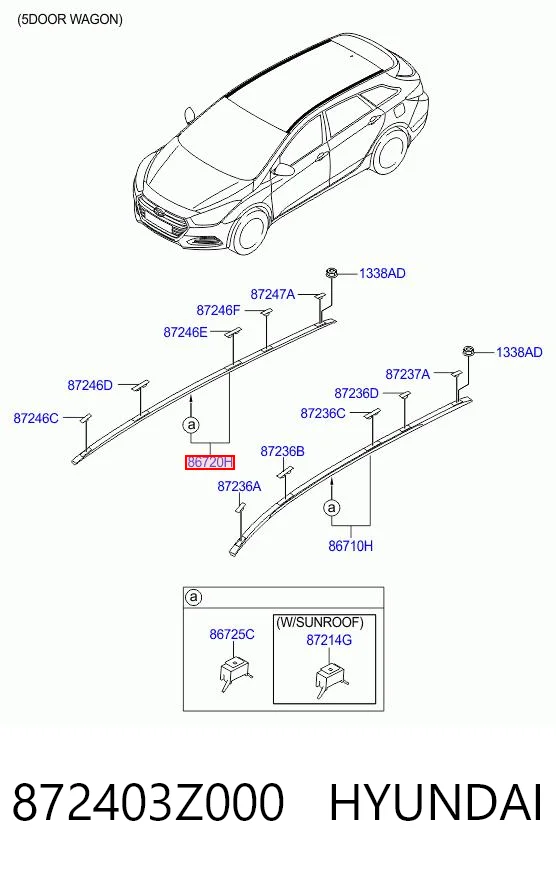 (5DOOR WAGON)

1338AD
87247A
87246F
87246E
87246D
87246C
a
86720H

1338AD
87237A
87236D
87236C
87236B
87236A
a
86710H

a
86725C
(W/SUNROOF)
87214G

872403Z000 HYUNDAI